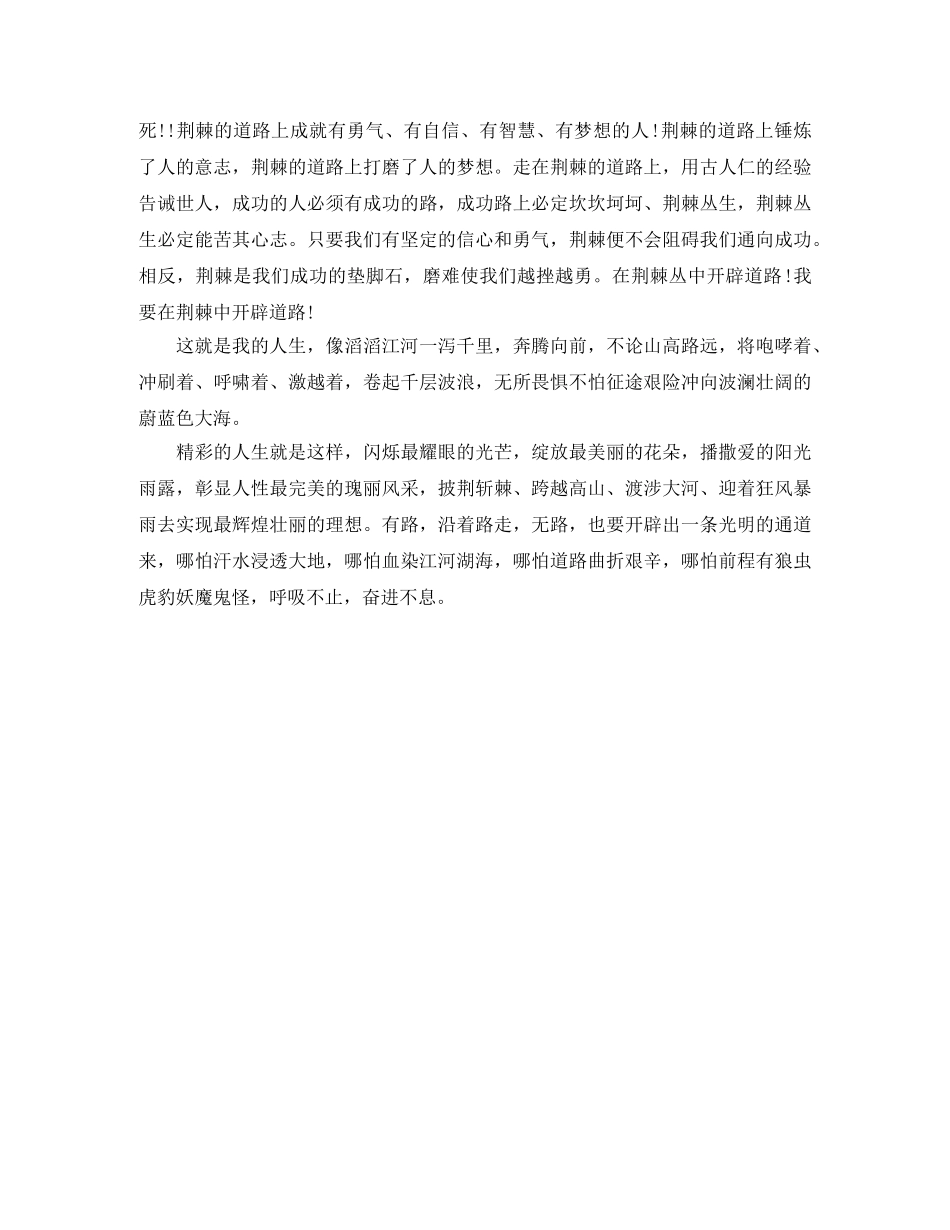 死!!荆棘的道路上成就有勇气、有自信、有智慧、有梦想的人!荆棘的道路上锤炼了人的意志，荆棘的道路上打磨了人的梦想。走在荆棘的道路上，用古人仁的经验告诫世人，成功的人必须有成功的路，成功路上必定坎坎坷坷、荆棘丛生，荆棘丛生必定能苦其心志。只要我们有坚定的信心和勇气，荆棘便不会阻碍我们通向成功。相反，荆棘是我们成功的垫脚石，磨难使我们越挫越勇。在荆棘丛中开辟道路!我要在荆棘中开辟道路!

这就是我的人生，像滔滔江河一泻千里，奔腾向前，不论山高路远，将咆哮着、冲刷着、呼啸着、激越着，卷起千层波浪，无所畏惧不怕征途艰险冲向波澜壮阔的蔚蓝色大海。

精彩的人生就是这样，闪烁最耀眼的光芒，绽放最美丽的花朵，播撒爱的阳光雨露，彰显人性最完美的瑰丽风采，披荆斩棘、跨越高山、渡涉大河、迎着狂风暴雨去实现最辉煌壮丽的理想。有路，沿着路走，无路，也要开辟出一条光明的通道来，哪怕汗水浸透大地，哪怕血染江河湖海，哪怕道路曲折艰辛，哪怕前程有狼虫虎豹妖魔鬼怪，呼吸不止，奋进不息。